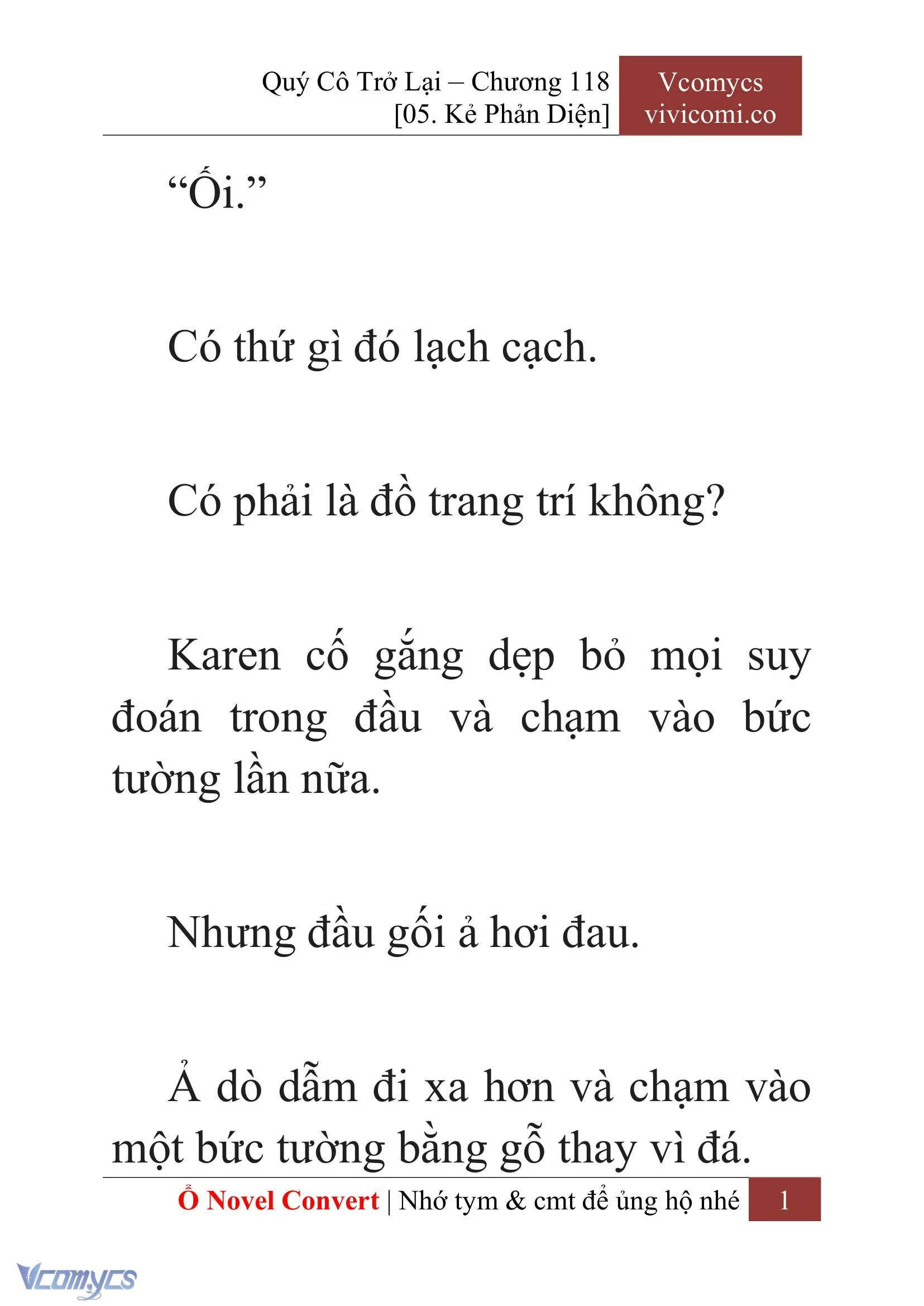 Quý Cô Trở Lại – Chương 118
[05. Kẻ Phản Diện]

Vcomycs
vivicomi.co

“Ối.”

Có thứ gì đó lạch cạch.

Có phải là đồ trang trí không?

Karen cố gắng dẹp bỏ mọi suy đoán trong đầu và chạm vào bức tường lần nữa.

Nhưng đầu gối ả hơi đau.

Ả dò dẫm đi xa hơn và chạm vào một bức tường bằng gỗ thay vì đá.

Ổ Novel Convert | Nhớ tym & cmt để ủng hộ nhé 1

Vcomycs